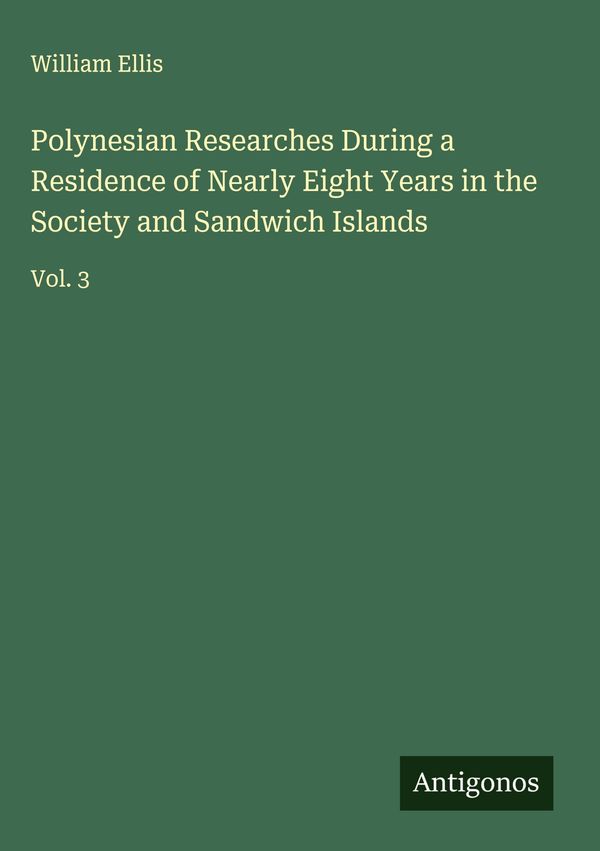 William Ellis

Polynesian Researches During a Residence of Nearly Eight Years in the Society and Sandwich Islands

Vol. 3

Antigonos